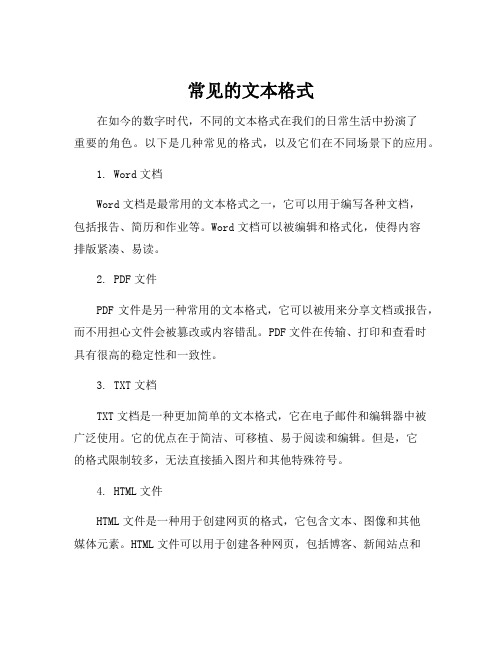 常见的文本格式

在如今的数字时代，不同的文本格式在我们的日常生活中扮演了重要的角色。以下是几种常见的格式，以及它们在不同场景下的应用。

1. Word 文档

Word 文档是最常用的文本格式之一，它可以用于编写各种文档，包括报告、简历和作业等。Word 文档可以被编辑和格式化，使得内容排版紧凑、易读。

2. PDF 文件

PDF 文件是另一种常用的文本格式，它可以被用来分享文档或报告，而不用担心文件会被篡改或内容错乱。PDF 文件在传输、打印和查看时具有很高的稳定性和一致性。

3. TXT 文档

TXT 文档是一种更加简单的文本格式，它在电子邮件和编辑器中被广泛使用。它的优点在于简洁、可移植、易于阅读和编辑。但是，它的格式限制较多，无法直接插入图片和其他特殊符号。

4. HTML 文件

HTML 文件是一种用于创建网页的格式，它包含文本、图像和其他媒体元素。HTML 文件可以用于创建各种网页，包括博客、新闻站点和